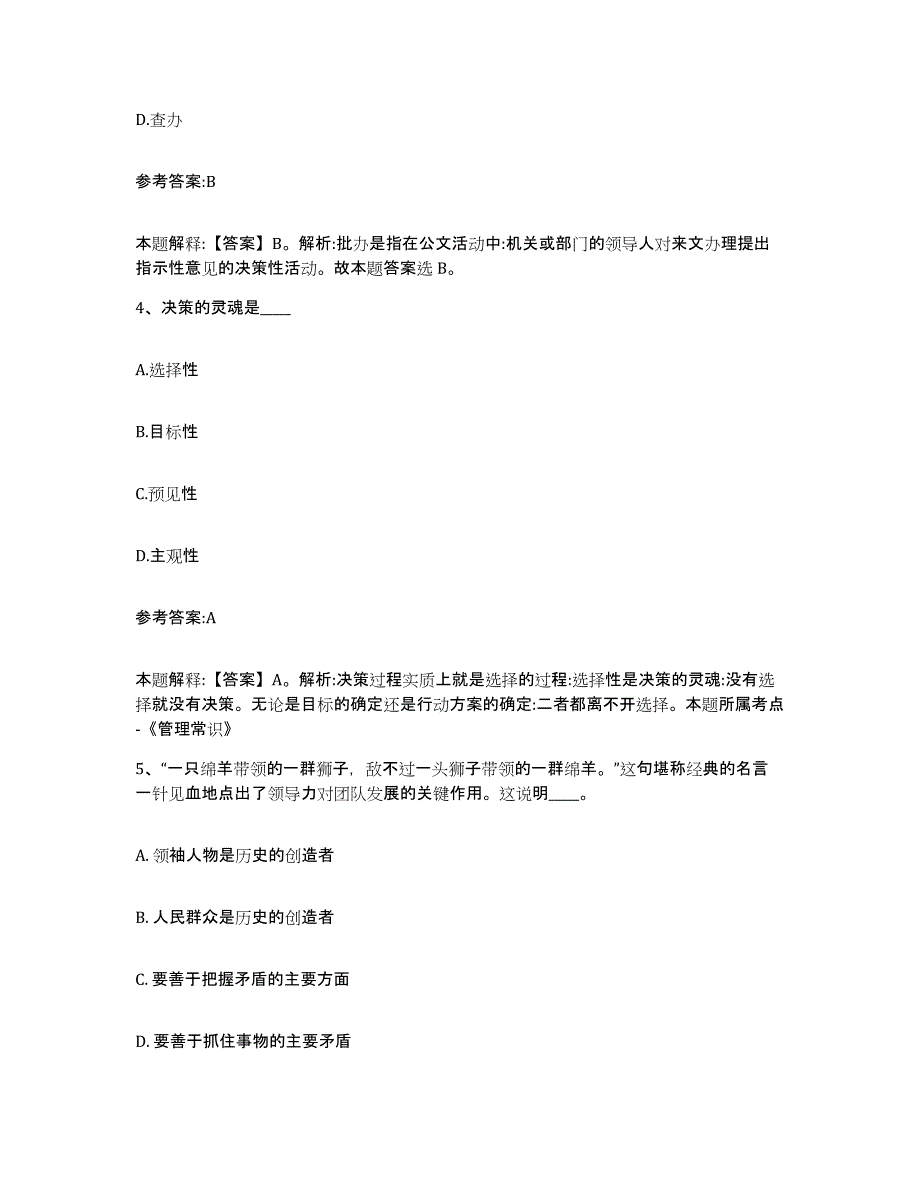 D.查办

参考答案:B

本题解释:【答案】B。解析:批办是指在公文活动中:机关或部门的领导人对来文办理提出指示性意见的决策性活动。故本题答案选 B。

4、决策的灵魂是____

A.选择性

B.目标性

C.预见性

D.主观性

参考答案:A

本题解释:【答案】A。解析:决策过程实质上就是选择的过程:选择性是决策的灵魂:没有选择就没有决策。无论是目标的确定还是行动方案的确定:二者都离不开选择。本题所属考点-《管理常识》

5、“一只绵羊带领的一群狮子，敌不过一头狮子带领的一群绵羊。”这句堪称经典的名言一针见血地点出了领导力对团队发展的关键作用。这说明____。

A. 领袖人物是历史的创造者

B. 人民群众是历史的创造者

C. 要善于把握矛盾的主要方面

D. 要善于抓住事物的主要矛盾